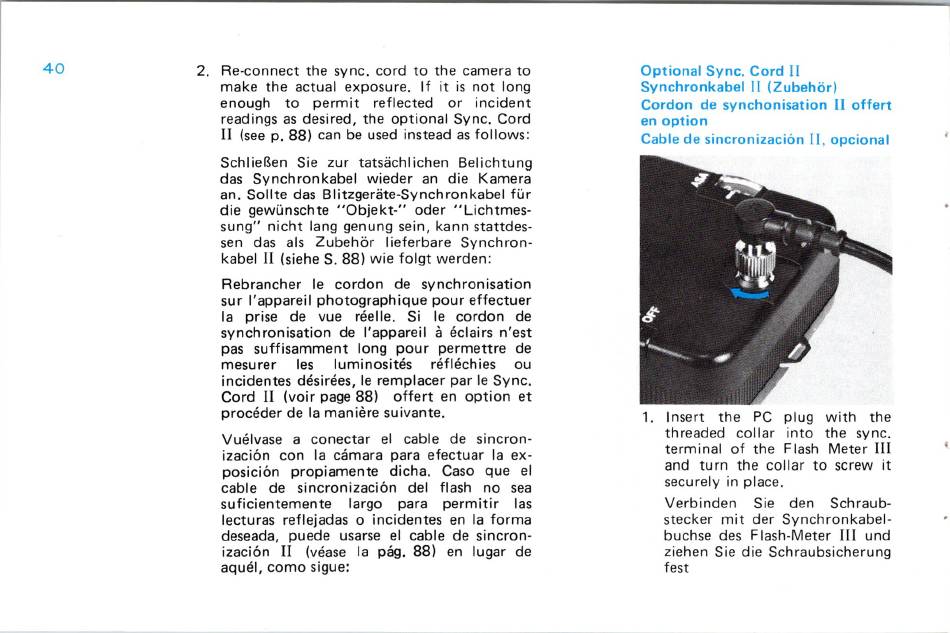 40

2. Re-connect the sync. cord to the camera to make the actual exposure. If it is not long enough to permit reflected or incident readings as desired, the optional Sync. Cord II (see p. 88) can be used instead as follows:

Schließen Sie zur tatsächlichen Belichtung das Synchronkabel wieder an die Kamera an. Sollte das Blitzgeräte-Synchronkabel für die gewünschte "Objekt-" oder "Lichtmessung" nicht lang genung sein, kann stattdessen das als Zubehör lieferbare Synchronkabel II (siehe S. 88) wie folgt werden:

Rebrancher le cordon de synchronisation sur l'appareil photographique pour effectuer la prise de vue réelle. Si le cordon de synchronisation de l'appareil à éclairs n'est pas suffisamment long pour permettre de mesurer les luminosités réfléchies ou incidentes désirées, le remplacer par le Sync. Cord II (voir page 88) offert en option et procéder de la manière suivante.

Vuélvase a conectar el cable de sincronización con la cámara para efectuar la exposición propiamente dicha. Caso que el cable de sincronización del flash no sea suficientemente largo para permitir las lecturas reflejadas o incidentes en la forma deseada, puede usarse el cable de sincronización II (véase la pág. 88) en lugar de aquél, como sigue:

Optional Sync. Cord II
Synchronkabel II (Zubehör)
Cordon de synchonisation II offert en option
Cable de sincronización II, opcional

OFF

1. Insert the PC plug with the threaded collar into the sync. terminal of the Flash Meter III and turn the collar to screw it securely in place.

Verbinden Sie den Schraubstecker mit der Synchronkabelbuchse des Flash-Meter III und ziehen Sie die Schraubsicherung fest